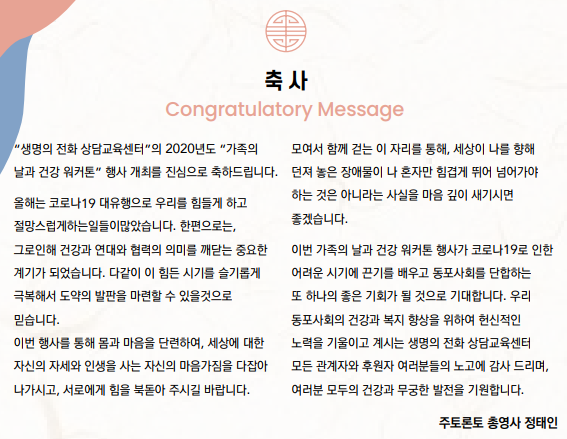 축 사
Congratulatory Message

“생명의 전화 상담교육센터”의 2020년도 “가족의 날과 건강 워커톤” 행사 개최를 진심으로 축하드립니다.

올해는 코로나19 대유행으로 우리를 힘들게 하고 절망스럽게하는일들이많았습니다. 한편으로는, 그로인해 건강과 연대와 협력의 의미를 깨닫는 중요한 계기가 되었습니다. 다같이 이 힘든 시기를 슬기롭게 극복해서 도약의 발판을 마련할 수 있을것으로 믿습니다.
이번 행사를 통해 몸과 마음을 단련하여, 세상에 대한 자신의 자세와 인생을 사는 자신의 마음가짐을 다잡아 나가시고, 서로에게 힘을 북돋아 주시길 바랍니다.

모여서 함께 걷는 이 자리를 통해, 세상이 나를 향해 던져 놓은 장애물이 나 혼자만 힘겹게 뛰어 넘어가야 하는 것은 아니라는 사실을 마음 깊이 새기시면 좋겠습니다.

이번 가족의 날과 건강 워커톤 행사가 코로나19로 인한 어려운 시기에 끈기를 배우고 동포사회를 단합하는 또 하나의 좋은 기회가 될 것으로 기대합니다. 우리 동포사회의 건강과 복지 향상을 위하여 헌신적인 노력을 기울이고 계시는 생명의 전화 상담교육센터 모든 관계자와 후원자 여러분들의 노고에 감사 드리며, 여러분 모두의 건강과 무궁한 발전을 기원합니다.

주토론토 총영사 정태인